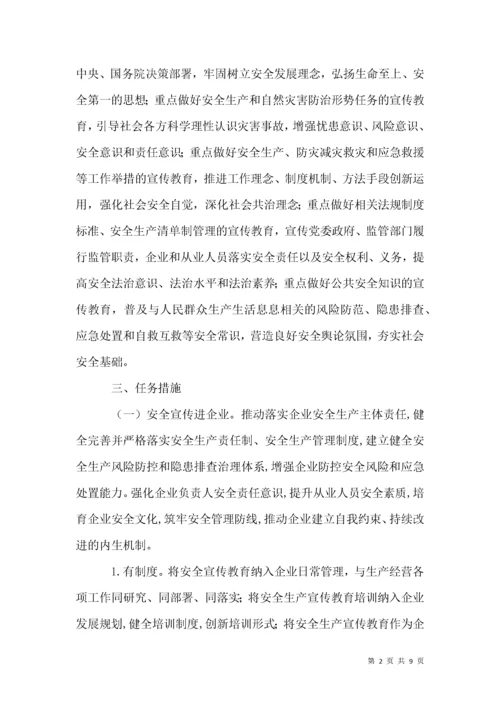 中央、国务院决策部署，牢固树立安全发展理念，弘扬生命至上、安全第一的思想；重点做好安全生产和自然灾害防治形势任务的宣传教育，引导社会各方科学理性认识灾害事故，增强忧患意识、风险意识、安全意识和责任意识；重点做好安全生产、防灾减灾救灾和应急救援等工作举措的宣传教育，推进工作理念、制度机制、方法手段创新运用，强化社会安全自觉，深化社会共治理念；重点做好相关法规制度标准、安全生产清单制管理的宣传教育，宣传党委政府、监管部门履行监管职责，企业和从业人员落实安全责任以及安全权利、义务，提高安全法治意识、法治水平和法治素养；重点做好公共安全知识的宣传教育，普及与人民群众生产生活息息相关的风险防范、隐患排查、应急处置和自救互救等安全常识，营造良好安全舆论氛围，夯实社会安全基础。

三、任务措施

（一）安全宣传进企业。推动落实企业安全生产主体责任，健全完善并严格落实安全生产责任制、安全生产管理制度，建立健全安全生产风险防控和隐患排查治理体系，增强企业防控安全风险和应急处置能力。强化企业负责人安全责任意识，提升从业人员安全素质，培育企业安全文化，筑牢安全管理防线，推动企业建立自我约束、持续改进的内生机制。

1.有制度。将安全宣传教育纳入企业日常管理，与生产经营各项工作同研究、同部署、同落实；将安全生产宣传教育培训纳入企业发展规划，健全培训制度，创新培训形式；将安全生产宣传教育作为企

第 2 页 共 9 页